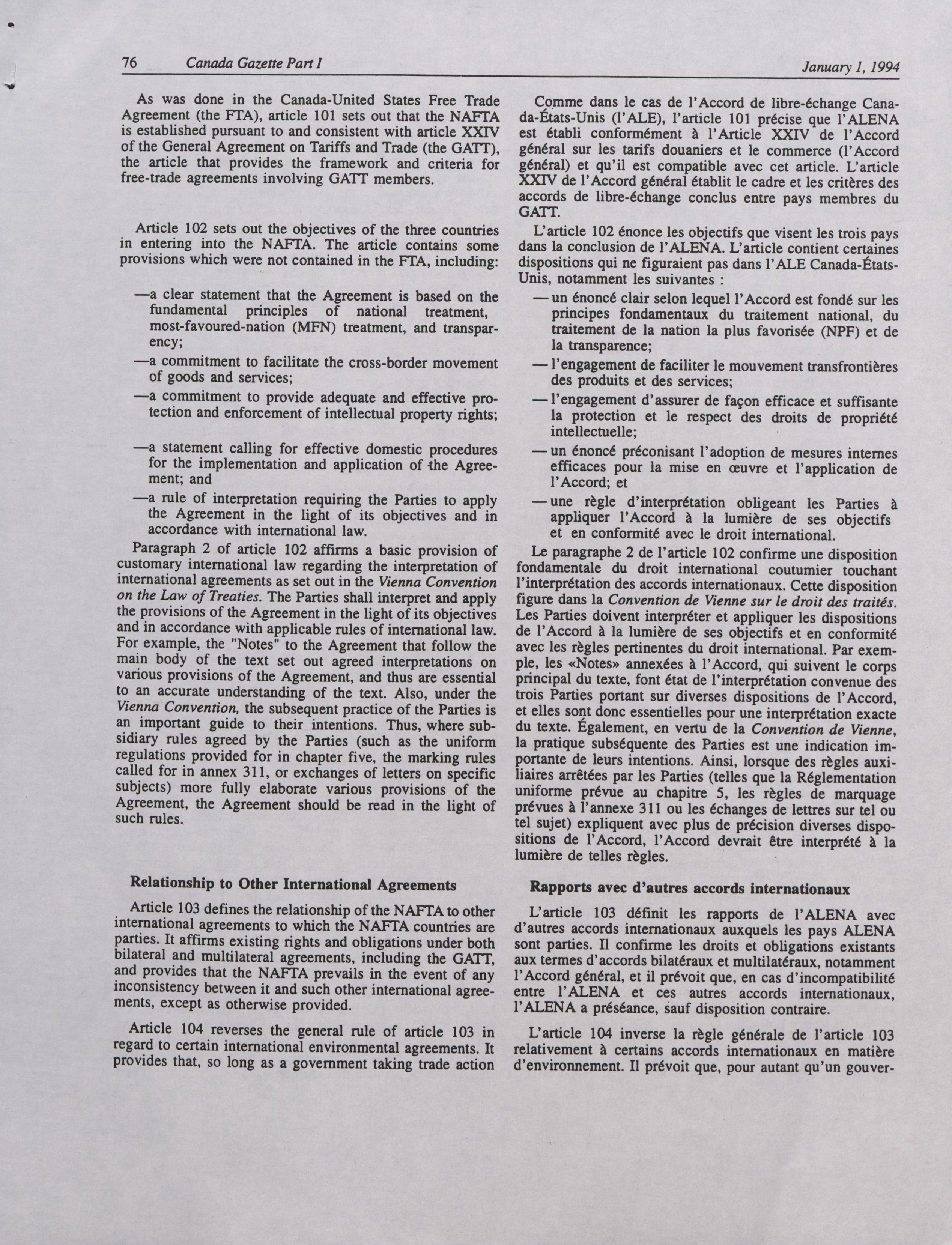 76 Canada Gazette Part I January 1, 1994

As was done in the Canada-United States Free Trade Agreement (the FTA), article 101 sets out that the NAFTA is established pursuant to and consistent with article XXIV of the General Agreement on Tariffs and Trade (the GATT), the article that provides the framework and criteria for free-trade agreements involving GATT members.

Article 102 sets out the objectives of the three countries in entering into the NAFTA. The article contains some provisions which were not contained in the FTA, including:

—a clear statement that the Agreement is based on the fundamental principles of national treatment, most-favoured-nation (MFN) treatment, and transparency;

—a commitment to facilitate the cross-border movement of goods and services;

—a commitment to provide adequate and effective protection and enforcement of intellectual property rights;

—a statement calling for effective domestic procedures for the implementation and application of the Agreement; and

—a rule of interpretation requiring the Parties to apply the Agreement in the light of its objectives and in accordance with international law.

Paragraph 2 of article 102 affirms a basic provision of customary international law regarding the interpretation of international agreements as set out in the Vienna Convention on the Law of Treaties. The Parties shall interpret and apply the provisions of the Agreement in the light of its objectives and in accordance with applicable rules of international law. For example, the "Notes" to the Agreement that follow the main body of the text set out agreed interpretations on various provisions of the Agreement, and thus are essential to an accurate understanding of the text. Also, under the Vienna Convention, the subsequent practice of the Parties is an important guide to their intentions. Thus, where subsidiary rules agreed by the Parties (such as the uniform regulations provided for in chapter five, the marking rules called for in annex 311, or exchanges of letters on specific subjects) more fully elaborate various provisions of the Agreement, the Agreement should be read in the light of such rules.

Relationship to Other International Agreements

Article 103 defines the relationship of the NAFTA to other international agreements to which the NAFTA countries are parties. It affirms existing rights and obligations under both bilateral and multilateral agreements, including the GATT, and provides that the NAFTA prevails in the event of any inconsistency between it and such other international agreements, except as otherwise provided.

Article 104 reverses the general rule of article 103 in regard to certain international environmental agreements. It provides that, so long as a government taking trade action

Comme dans le cas de l'Accord de libre-échange Canada-États-Unis (l'ALE), l'article 101 précise que l'ALENA est établi conformément à l'Article XXIV de l'Accord général sur les tarifs douaniers et le commerce (l'Accord général) et qu'il est compatible avec cet article. L'article XXIV de l'Accord général établit le cadre et les critères des accords de libre-échange conclus entre pays membres du GATT.

L'article 102 énonce les objectifs que visent les trois pays dans la conclusion de l'ALENA. L'article contient certaines dispositions qui ne figuraient pas dans l'ALE Canada-États-Unis, notamment les suivantes :

— un énoncé clair selon lequel l'Accord est fondé sur les principes fondamentaux du traitement national, du traitement de la nation la plus favorisée (NPF) et de la transparence;

— l'engagement de faciliter le mouvement transfrontières des produits et des services;

— l'engagement d'assurer de façon efficace et suffisante la protection et le respect des droits de propriété intellectuelle;

— un énoncé préconisant l'adoption de mesures internes efficaces pour la mise en œuvre et l'application de l'Accord; et

— une règle d'interprétation obligeant les Parties à appliquer l'Accord à la lumière de ses objectifs et en conformité avec le droit international.

Le paragraphe 2 de l'article 102 confirme une disposition fondamentale du droit international coutumier touchant l'interprétation des accords internationaux. Cette disposition figure dans la Convention de Vienne sur le droit des traités. Les Parties doivent interpréter et appliquer les dispositions de l'Accord à la lumière de ses objectifs et en conformité avec les règles pertinentes du droit international. Par exemple, les «Notes» annexées à l'Accord, qui suivent le corps principal du texte, font état de l'interprétation convenue des trois Parties portant sur diverses dispositions de l'Accord, et elles sont donc essentielles pour une interprétation exacte du texte. Également, en vertu de la Convention de Vienne, la pratique subséquente des Parties est une indication importante de leurs intentions. Ainsi, lorsque des règles auxiliaires arrêtées par les Parties (telles que la Réglementation uniforme prévue au chapitre 5, les règles de marquage prévues à l'annexe 311 ou les échanges de lettres sur tel ou tel sujet) expliquent avec plus de précision diverses dispositions de l'Accord, l'Accord devrait être interprété à la lumière de telles règles.

Rapports avec d'autres accords internationaux

L'article 103 définit les rapports de l'ALENA avec d'autres accords internationaux auxquels les pays ALENA sont parties. Il confirme les droits et obligations existants aux termes d'accords bilatéraux et multilatéraux, notamment l'Accord général, et il prévoit que, en cas d'incompatibilité entre l'ALENA et ces autres accords internationaux, l'ALENA a préséance, sauf disposition contraire.

L'article 104 inverse la règle générale de l'article 103 relativement à certains accords internationaux en matière d'environnement. Il prévoit que, pour autant qu'un gouver-